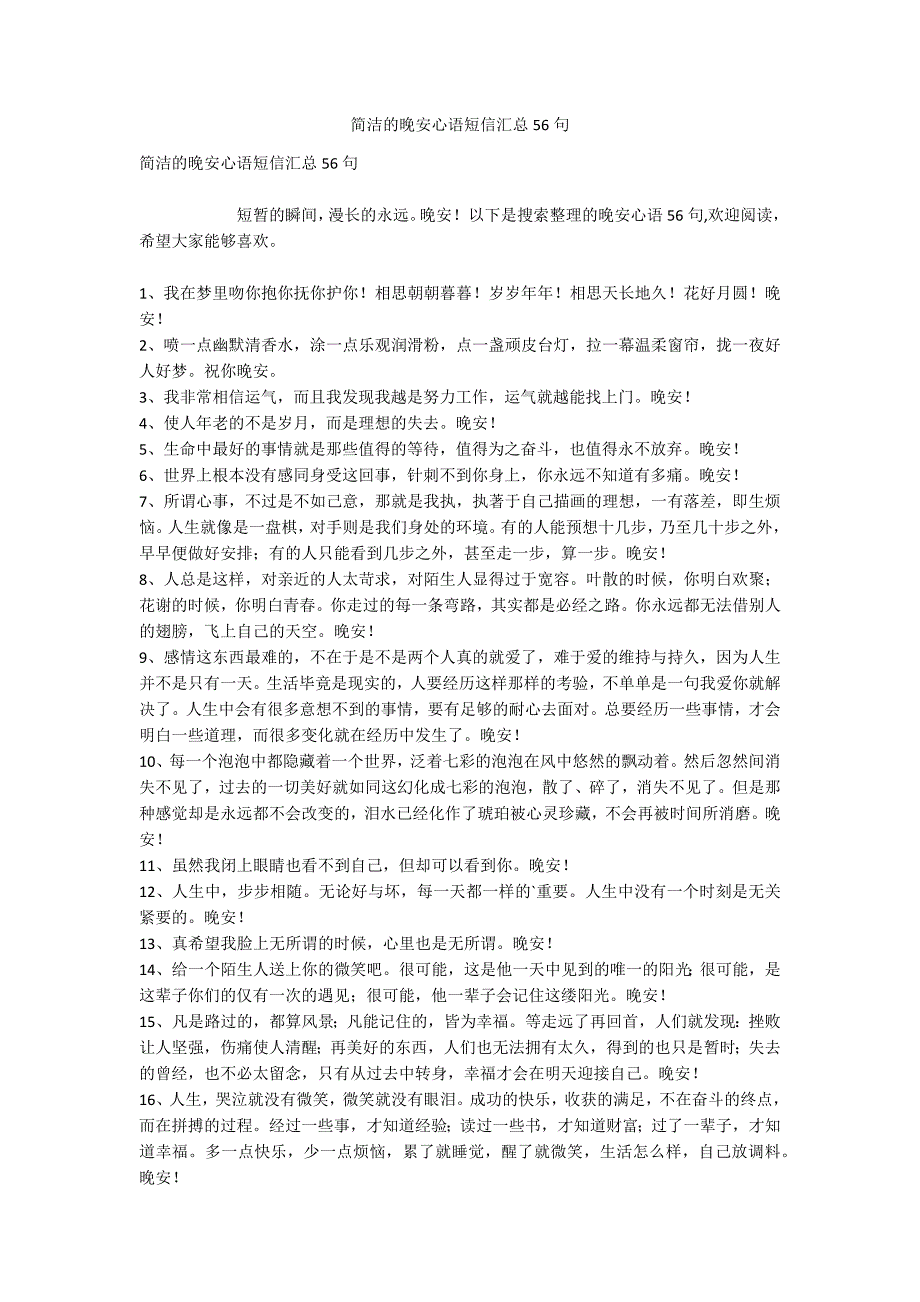 简洁的晚安心语短信汇总56句

简洁的晚安心语短信汇总56句

短暂的瞬间，漫长的永远。晚安！以下是搜索整理的晚安心语56句,欢迎阅读，希望大家能够喜欢。

1、我在梦里吻你抱你抚你护你！相思朝朝暮暮！岁岁年年！相思天长地久！花好月圆！晚安！
2、喷一点幽默清香水，涂一点乐观润滑粉，点一盏顽皮台灯，拉一幕温柔窗帘，拢一夜好人好梦。祝你晚安。
3、我非常相信运气，而且我发现我越是努力工作，运气就越能找上门。晚安！
4、使人年老的不是岁月，而是理想的失去。晚安！
5、生命中最好的事情就是那些值得的等待，值得为之奋斗，也值得永不放弃。晚安！
6、世界上根本没有感同身受这回事，针刺不到你身上，你永远不知道有多痛。晚安！
7、所谓心事，不过是不如己意，那就是我执，执著于自己描画的理想，一有落差，即生烦恼。人生就像是一盘棋，对手则是我们身处的环境。有的人能预想十几步，乃至几十步之外，早早便做好安排；有的人只能看到几步之外，甚至走一步，算一步。晚安！
8、人总是这样，对亲近的人太苛求，对陌生人显得过于宽容。叶散的时候，你明白欢聚；花谢的时候，你明白青春。你走过的每一条弯路，其实都是必经之路。你永远都无法借别人的翅膀，飞上自己的天空。晚安！
9、感情这东西最难的，不在于是不是两个人真的就爱了，难于爱的维持与持久，因为人生并不是只有一天。生活毕竟是现实的，人要经历这样那样的考验，不单单是一句我爱你就解决了。人生中会有很多意想不到的事情，要有足够的耐心去面对。总要经历一些事情，才会明白一些道理，而很多变化就在经历中发生了。晚安！
10、每一个泡泡中都隐藏着一个世界，泛着七彩的泡泡在风中悠然的飘动着。然后忽然间消失不见了，过去的一切美好就如同这幻化成七彩的泡泡，散了、碎了，消失不见了。但是那种感觉却是永远都不会改变的，泪水已经化作了琥珀被心灵珍藏，不会再被时间所消磨。晚安！
11、虽然我闭上眼睛也看不到自己，但却可以看到你。晚安！
12、人生中，步步相随。无论好与坏，每一天都一样的`重要。人生中没有一个时刻是无关紧要的。晚安！
13、真希望我脸上无所谓的时候，心里也是无所谓。晚安！
14、给一个陌生人送上你的微笑吧。很可能，这是他一天中见到的唯一的阳光;很可能，是这辈子你们的仅有一次的遇见；很可能，他一辈子会记住这缕阳光。晚安！
15、凡是路过的，都算风景；凡能记住的，皆为幸福。等走远了再回首，人们就发现：挫败让人坚强，伤痛使人清醒；再美好的东西，人们也无法拥有太久，得到的也只是暂时；失去的曾经，也不必太留念，只有从过去中转身，幸福才会在明天迎接自己。晚安！
16、人生，哭泣就没有微笑，微笑就没有眼泪。成功的快乐，收获的满足，不在奋斗的终点，而在拼搏的过程。经过一些事，才知道经验；读过一些书，才知道财富；过了一辈子，才知道幸福。多一点快乐，少一点烦恼，累了就睡觉，醒了就微笑，生活怎么样，自己放调料。晚安！